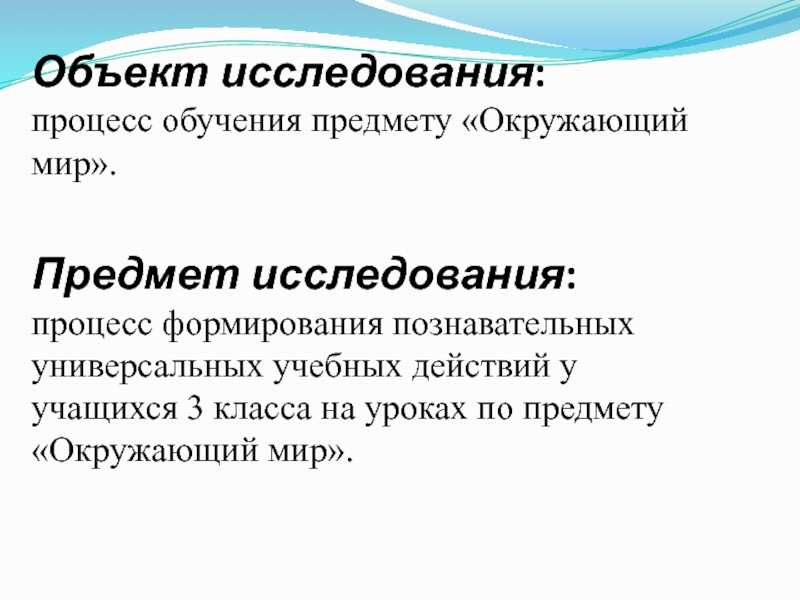 Объект исследования:
процесс обучения предмету «Окружающий мир».

Предмет исследования:
процесс формирования познавательных универсальных учебных действий у учащихся 3 класса на уроках по предмету «Окружающий мир».